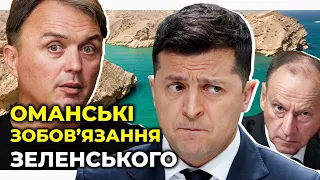 ОМАНСЬКІ
ЗОБОВ'ЯЗАННЯ
ЗЕЛЕНСЬКОГО